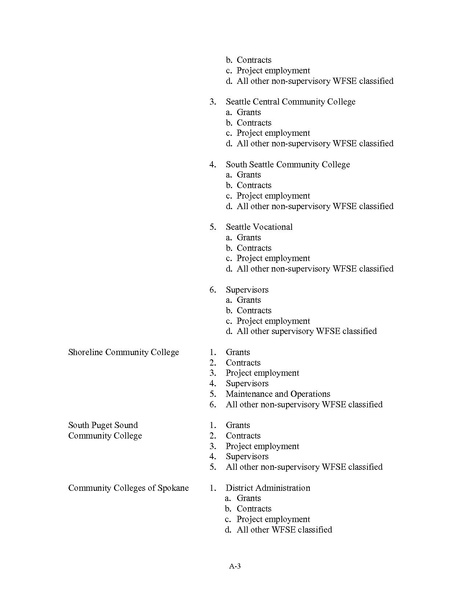 b. Contracts
c. Project employment
d. All other non-supervisory WFSE classified

3. Seattle Central Community College
a. Grants
b. Contracts
c. Project employment
d. All other non-supervisory WFSE classified

4. South Seattle Community College
a. Grants
b. Contracts
c. Project employment
d. All other non-supervisory WFSE classified

5. Seattle Vocational
a. Grants
b. Contracts
c. Project employment
d. All other non-supervisory WFSE classified

6. Supervisors
a. Grants
b. Contracts
c. Project employment
d. All other supervisory WFSE classified

Shoreline Community College
1. Grants
2. Contracts
3. Project employment
4. Supervisors
5. Maintenance and Operations
6. All other non-supervisory WFSE classified

South Puget Sound Community College
1. Grants
2. Contracts
3. Project employment
4. Supervisors
5. All other non-supervisory WFSE classified

Community Colleges of Spokane
1. District Administration
a. Grants
b. Contracts
c. Project employment
d. All other WFSE classified

A-3